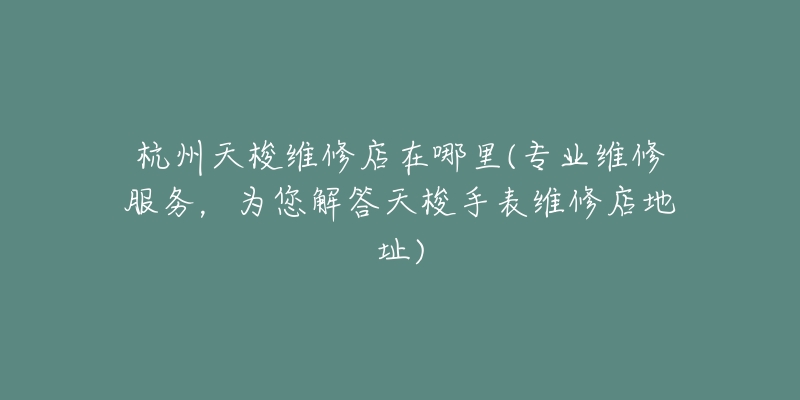 杭州天梭维修店在哪里(专业维修服务，为您解答天梭手表维修店地址)